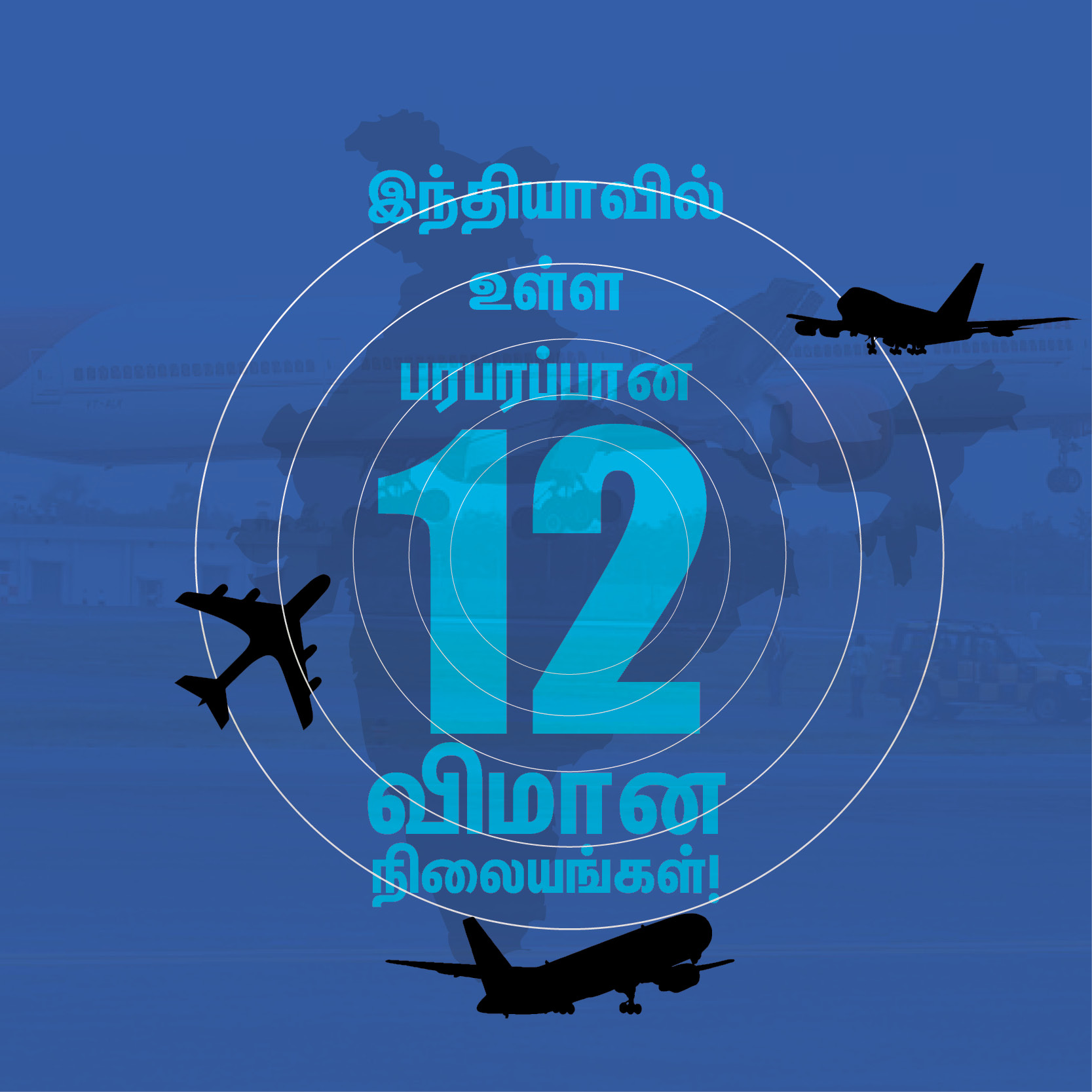 இந்தியாவில்
உள்ள
பரபரப்பான
12
விமான
நிலையங்கள்!